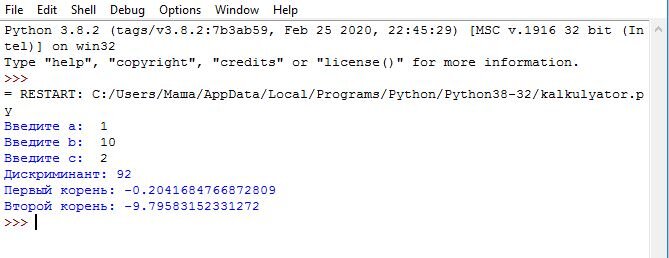 File Edit Shell Debug Options Window Help
Python 3.8.2 (tags/v3.8.2:7b3ab59, Feb 25 2020, 22:45:29) [MSC v.1916 32 bit (Intel)] on win32
Type "help", "copyright", "credits" or "license()" for more information.
>>>
= RESTART: C:/Users/Маша/AppData/Local/Programs/Python/Python38-32/kalkulyator.py
Введите a:  1
Введите b:  10
Введите c:  2
Дискриминант: 92
Первый корень: -0.2041684766872809
Второй корень: -9.79583152331272
>>>